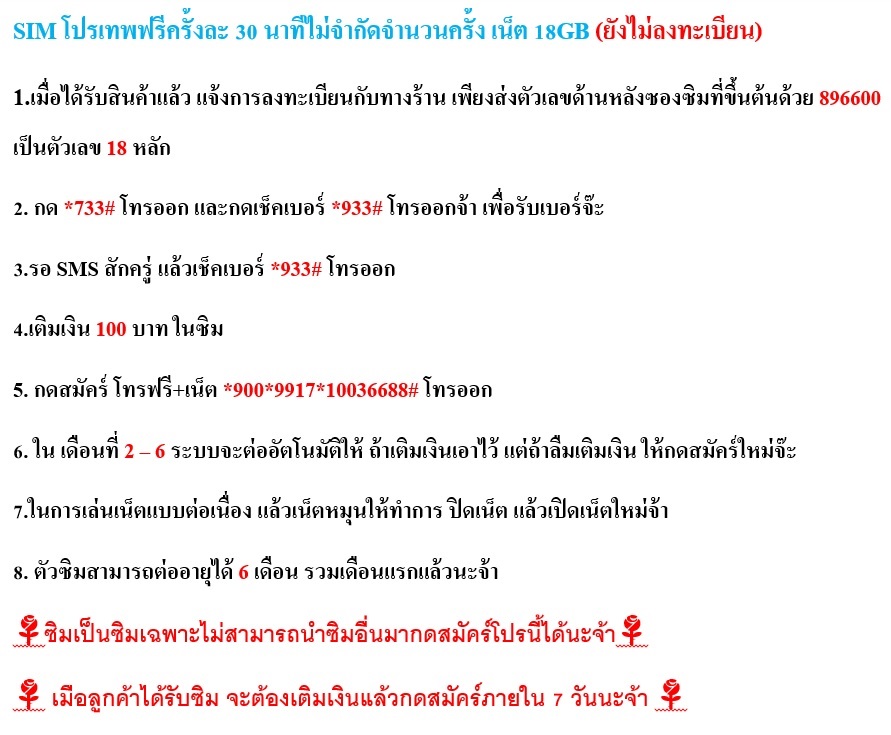 SIM โปรเทพฟรีครั้งละ 30 นาทีไม่จำกัดจำนวนครั้ง เน็ต 18GB (ยังไม่ลงทะเบียน)

1.เมื่อได้รับสินค้าแล้ว แจ้งการลงทะเบียนกับทางร้าน เพียงส่งตัวเลขด้านหลังซองซิมที่ขึ้นต้นด้วย 896600 เป็นตัวเลข 18 หลัก

2. กด *733# โทรออก และกดเช็คเบอร์ *933# โทรออกจ้า เพื่อรับเบอร์จ๊ะ

3.รอ SMS สักครู่ แล้วเช็คเบอร์ *933# โทรออก

4.เติมเงิน 100 บาท ในซิม

5. กดสมัคร์ โทรฟรี+เน็ต *900*9917*10036688# โทรออก

6. ใน เดือนที่ 2 – 6 ระบบจะต่ออัตโนมัติให้ ถ้าเติมเงินเอาไว้ แต่ถ้าลืมเติมเงิน ให้กดสมัคร์ใหม่จ๊ะ

7.ในการเล่นเน็ตแบบต่อเนื่อง แล้วเน็ตหมุนให้ทำการ ปิดเน็ต แล้วเปิดเน็ตใหม่จ้า

8. ตัวซิมสามารถต่ออายุได้ 6 เดือน รวมเดือนแรกแล้วนะจ้า

ซิมเป็นซิมเฉพาะไม่สามารถนำซิมอื่นมากดสมัคร์โปรนี้ได้นะจ้า

เมือลูกค้าได้รับซิม จะต้องเติมเงินแล้วกดสมัคร์ภายใน 7 วันนะจ้า